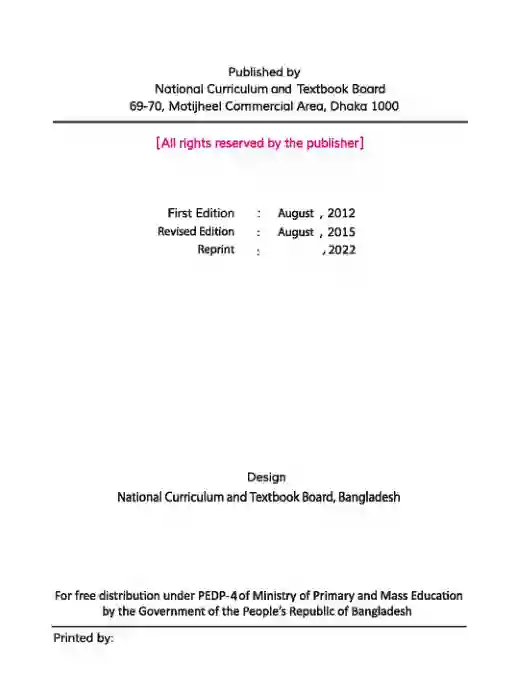 Published by
National Curriculum and Textbook Board
69-70, Motijheel Commercial Area, Dhaka 1000

[All rights reserved by the publisher]

First Edition : August , 2012
Revised Edition : August , 2015
Reprint : , 2022

Design
National Curriculum and Textbook Board, Bangladesh

For free distribution under PEDP-4 of Ministry of Primary and Mass Education by the Government of the People's Republic of Bangladesh

Printed by: